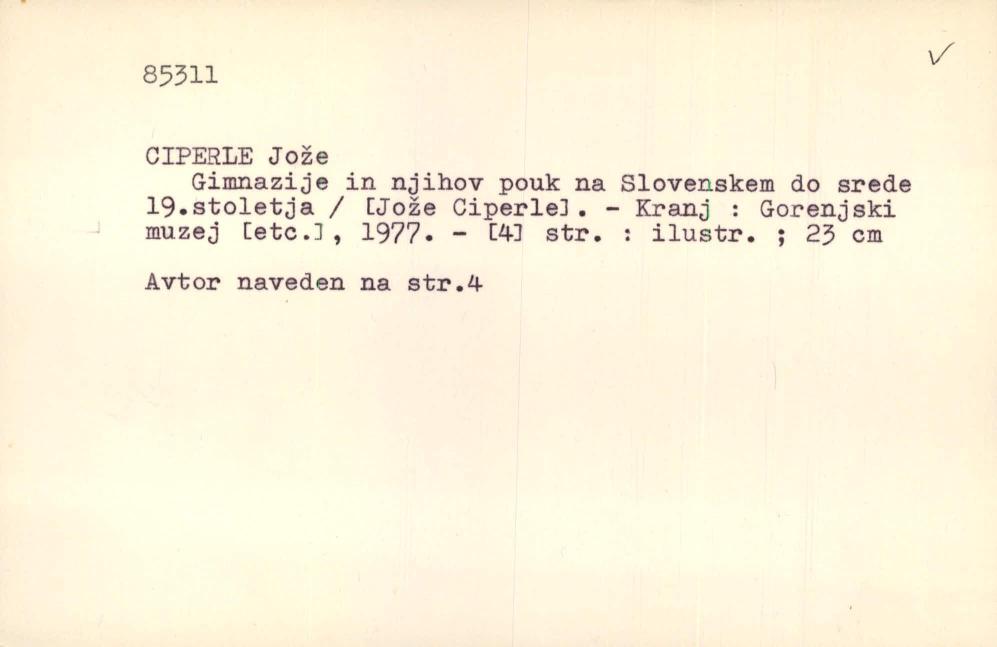 85311

✓

CIPERLE Jože

Gimnazije in njihov pouk na Slovenskem do srede 19.stoletja / [Jože Ciperle]. - Kranj : Gorenjski muzej [etc.], 1977. - [4] str. : ilustr. ; 23 cm

Avtor naveden na str.4